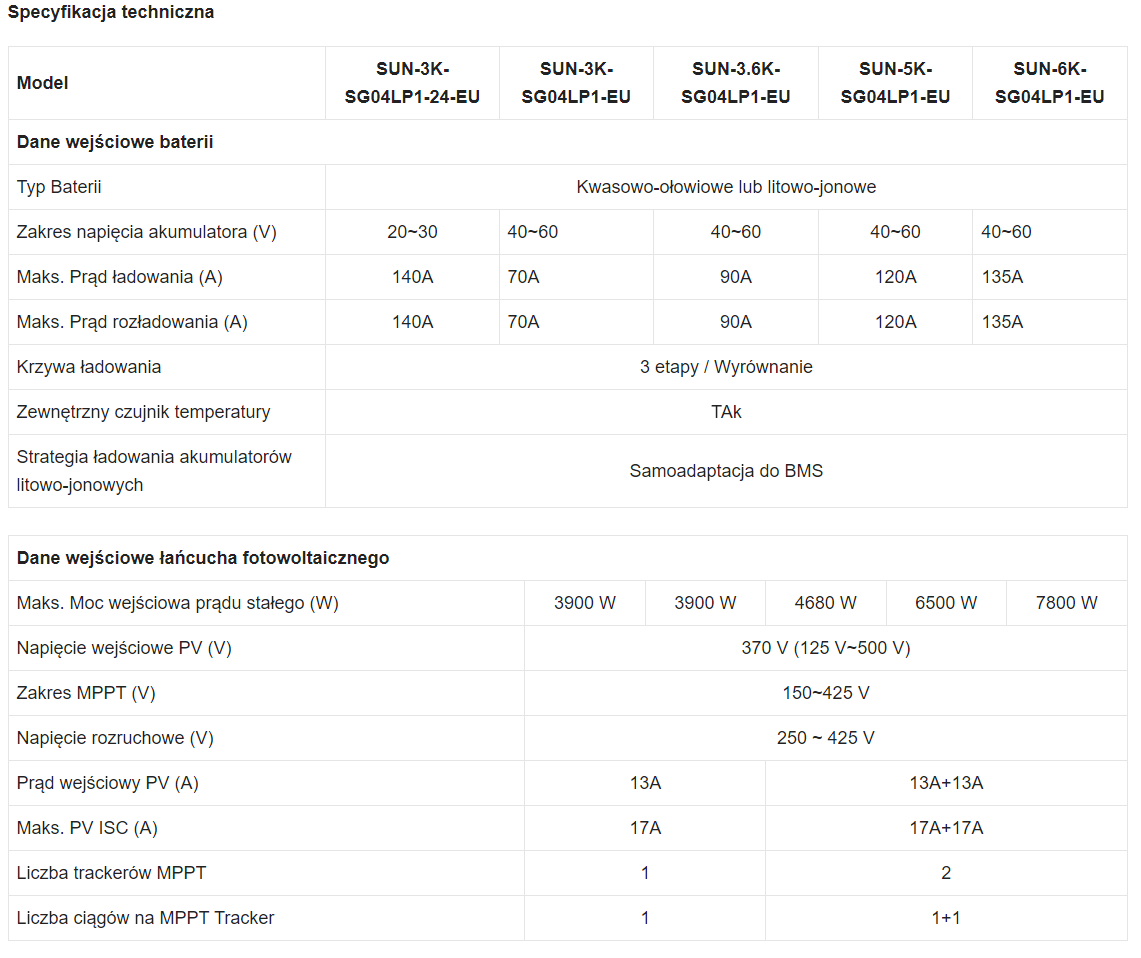 Specyfikacja techniczna

| Model | SUN-3K-SG04LP1-24-EU | SUN-3K-SG04LP1-EU | SUN-3.6K-SG04LP1-EU | SUN-5K-SG04LP1-EU | SUN-6K-SG04LP1-EU |
|---|---|---|---|---|---|
| Dane wejściowe baterii | | | | | |
| Typ Baterii | Kwasowo-ołowiowe lub litowo-jonowe | | | | |
| Zakres napięcia akumulatora (V) | 20~30 | 40~60 | 40~60 | 40~60 | 40~60 |
| Maks. Prąd ładowania (A) | 140A | 70A | 90A | 120A | 135A |
| Maks. Prąd rozładowania (A) | 140A | 70A | 90A | 120A | 135A |
| Krzywa ładowania | 3 etapy / Wyrównanie | | | | |
| Zewnętrzny czujnik temperatury | TAk | | | | |
| Strategia ładowania akumulatorów litowo-jonowych | Samoadaptacja do BMS | | | | |

| Dane wejściowe łańcucha fotowoltaicznego | | | | | |
|---|---|---|---|---|---|
| Maks. Moc wejściowa prądu stałego (W) | 3900 W | 3900 W | 4680 W | 6500 W | 7800 W |
| Napięcie wejściowe PV (V) | 370 V (125 V~500 V) | | | | |
| Zakres MPPT (V) | 150~425 V | | | | |
| Napięcie rozruchowe (V) | 250 ~ 425 V | | | | |
| Prąd wejściowy PV (A) | 13A | | 13A+13A | | |
| Maks. PV ISC (A) | 17A | | 17A+17A | | |
| Liczba trackerów MPPT | 1 | | 2 | | |
| Liczba ciągów na MPPT Tracker | 1 | | 1+1 | | |